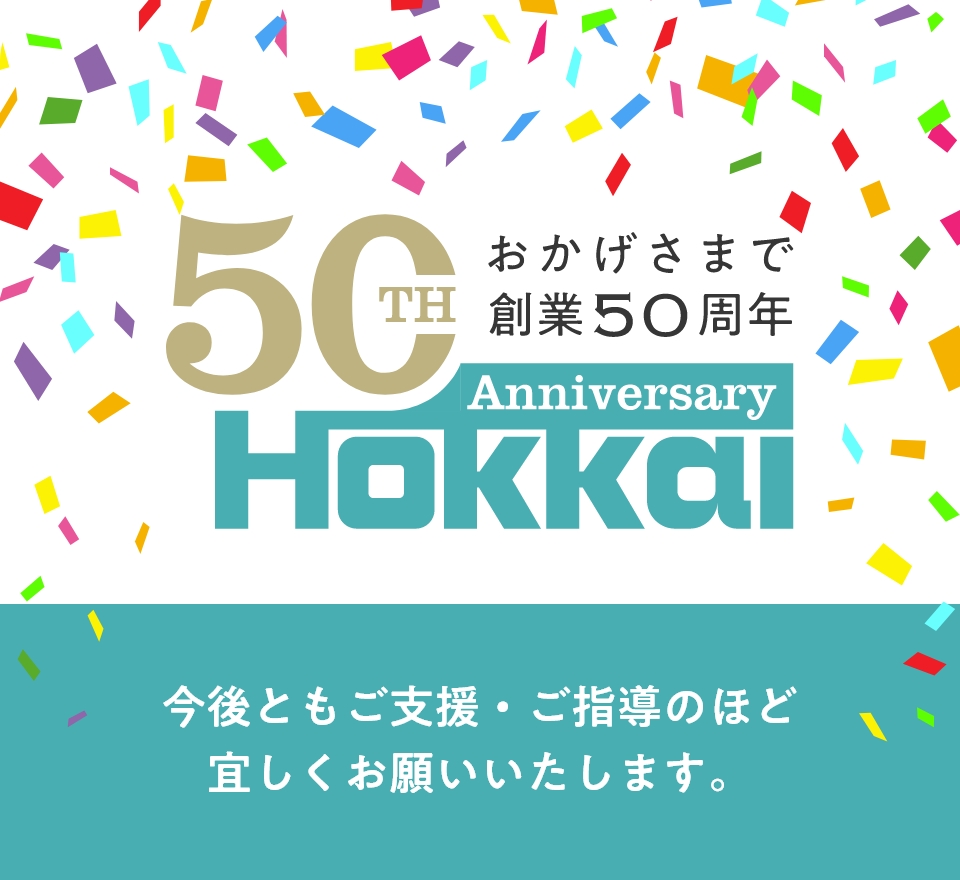 50TH
おかげさまで
創業50周年
Anniversary
Hokkai

今後ともご支援・ご指導のほど
宜しくお願いいたします。